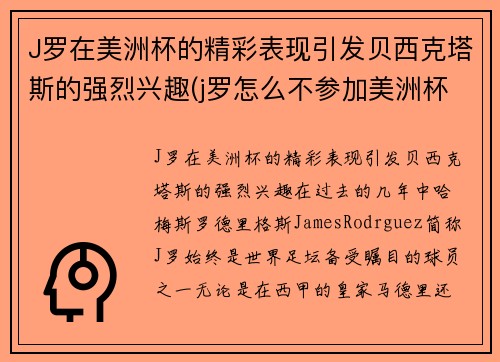 J罗在美洲杯的精彩表现引发贝西克塔斯的强烈兴趣(j罗怎么不参加美洲杯

J罗在美洲杯的精彩表现引发贝西克塔斯的强烈兴趣在过去的几年中哈梅斯罗德里格斯JamesRodrguez简称J罗始终是世界足坛备受瞩目的球员之一无论是在西甲的皇家马德里还